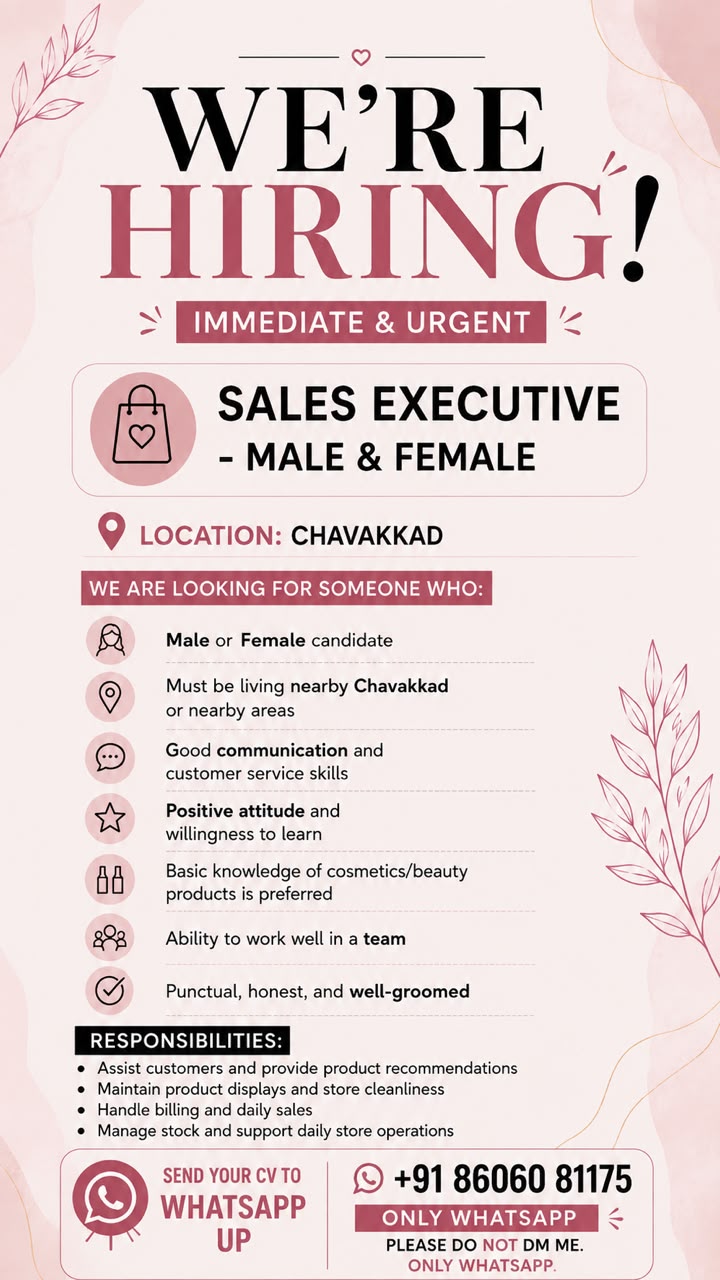 WE'RE HIRING!

IMMEDIATE & URGENT

SALES EXECUTIVE
- MALE & FEMALE

LOCATION: CHAVAKKAD

WE ARE LOOKING FOR SOMEONE WHO:

Male or Female candidate

Must be living nearby Chavakkad or nearby areas

Good communication and customer service skills

Positive attitude and willingness to learn

Basic knowledge of cosmetics/beauty products is preferred

Ability to work well in a team

Punctual, honest, and well-groomed

RESPONSIBILITIES:
• Assist customers and provide product recommendations
• Maintain product displays and store cleanliness
• Handle billing and daily sales
• Manage stock and support daily store operations

SEND YOUR CV TO
WHATSAPP
UP

+91 86060 81175
ONLY WHATSAPP
PLEASE DO NOT DM ME.
ONLY WHATSAPP.